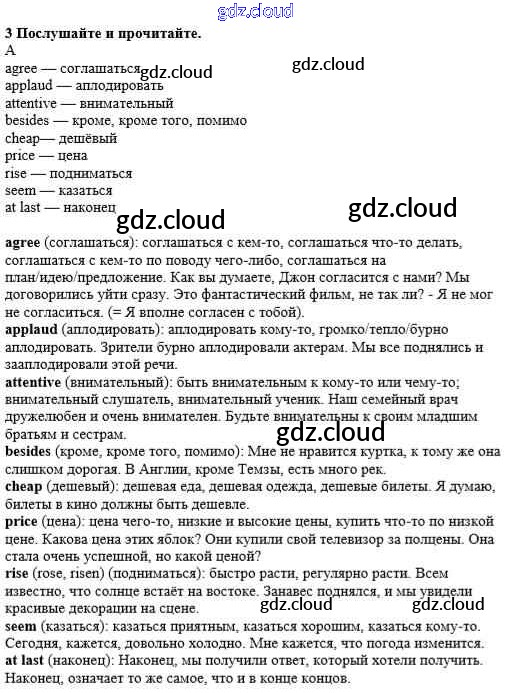 gdz.cloud

3 Послушайте и прочитайте.
A
agree — соглашаться gdz.cloud gdz.cloud
applaud — аплодировать
attentive — внимательный
besides — кроме, кроме того, помимо
cheap— дешёвый
price — цена
rise — подниматься
seem — казаться
at last — наконец gdz.cloud gdz.cloud

agree (соглашаться): соглашаться с кем-то, соглашаться что-то делать, соглашаться с кем-то по поводу чего-либо, соглашаться на план/идею/предложение. Как вы думаете, Джон согласится с нами? Мы договорились уйти сразу. Это фантастический фильм, не так ли? - Я не мог не согласиться. (= Я вполне согласен с тобой).
applaud (аплодировать): аплодировать кому-то, громко/тепло/бурно аплодировать. Зрители бурно аплодировали актерам. Мы все поднялись и зааплодировали этой речи.
attentive (внимательный): быть внимательным к кому-то или чему-то; внимательный слушатель, внимательный ученик. Наш семейный врач дружелюбен и очень внимателен. Будьте внимательны к своим младшим братьям и сестрам. gdz.cloud
besides (кроме, кроме того, помимо): Мне не нравится куртка, к тому же она слишком дорогая. В Англии, кроме Темзы, есть много рек.
cheap (дешевый): дешевая еда, дешевая одежда, дешевые билеты. Я думаю, билеты в кино должны быть дешевле.
price (цена): цена чего-то, низкие и высокие цены, купить что-то по низкой цене. Какова цена этих яблок? Они купили свой телевизор за полцены. Она стала очень успешной, но какой ценой?
rise (rose, risen) (подниматься): быстро расти, регулярно расти. Всем известно, что солнце встаёт на востоке. Занавес поднялся, и мы увидели красивые декорации на сцене. gdz.cloud gdz.cloud
seem (казаться): казаться приятным, казаться хорошим, казаться кому-то. Сегодня, кажется, довольно холодно. Мне кажется, что погода изменится.
at last (наконец): Наконец, мы получили ответ, который хотели получить. Наконец, означает то же самое, что и в конце концов.